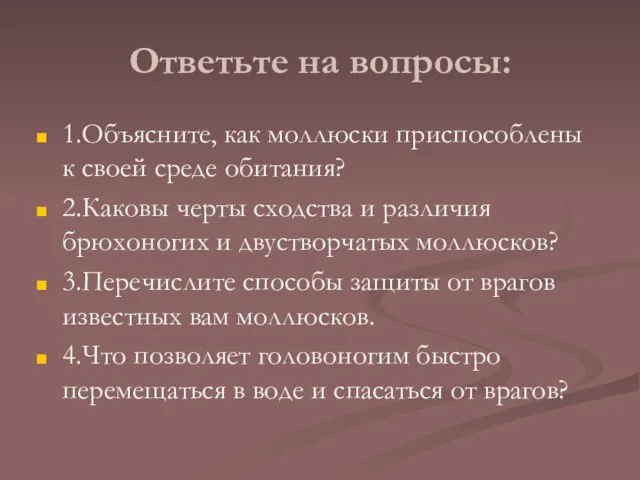 Ответьте на вопросы:

1.Объясните, как моллюски приспособлены к своей среде обитания?

2.Каковы черты сходства и различия брюхоногих и двустворчатых моллюсков?

3.Перечислите способы защиты от врагов известных вам моллюсков.

4.Что позволяет головоногим быстро перемещаться в воде и спасаться от врагов?